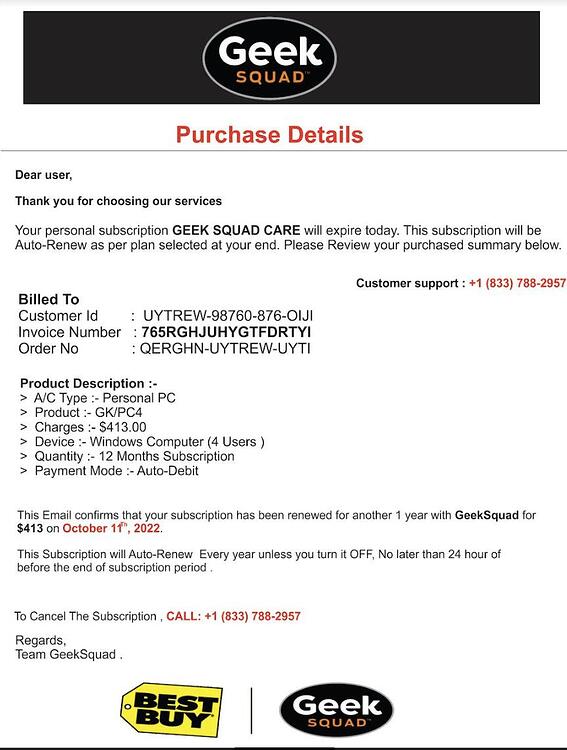 Geek SQUAD

Purchase Details

Dear user,

Thank you for choosing our services

Your personal subscription GEEK SQUAD CARE will expire today. This subscription will be Auto-Renew as per plan selected at your end. Please Review your purchased summary below.

Customer support : +1 (833) 788-2957

Billed To
Customer Id : UYTREW-98760-876-OIJI
Invoice Number : 765RGHJUHYGTFDRTYI
Order No : QERGHN-UYTREW-UYTI

Product Description :-
> A/C Type :- Personal PC
> Product :- GK/PC4
> Charges :- $413.00
> Device :- Windows Computer (4 Users )
> Quantity :- 12 Months Subscription
> Payment Mode :- Auto-Debit

This Email confirms that your subscription has been renewed for another 1 year with GeekSquad for $413 on October 11$^{th}$, 2022.

This Subscription will Auto-Renew Every year unless you turn it OFF, No later than 24 hour of before the end of subscription period .

To Cancel The Subscription , CALL: +1 (833) 788-2957

Regards,
Team GeekSquad .

BEST BUY

Geek SQUAD